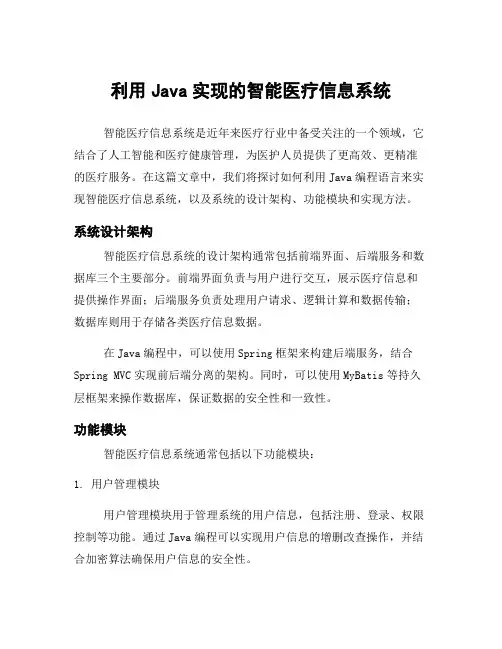 利用 Java 实现的智能医疗信息系统

智能医疗信息系统是近年来医疗行业中备受关注的一个领域，它结合了人工智能和医疗健康管理，为医护人员提供了更高效、更精准的医疗服务。在这篇文章中，我们将探讨如何利用 Java 编程语言来实现智能医疗信息系统，以及系统的设计架构、功能模块和实现方法。

系统设计架构

智能医疗信息系统的设计架构通常包括前端界面、后端服务和数据库三个主要部分。前端界面负责与用户进行交互，展示医疗信息和提供操作界面；后端服务负责处理用户请求、逻辑计算和数据传输；数据库则用于存储各类医疗信息数据。

在 Java 编程中，可以使用 Spring 框架来构建后端服务，结合 Spring MVC 实现前后端分离的架构。同时，可以使用 MyBatis 等持久层框架来操作数据库，保证数据的安全性和一致性。

功能模块

智能医疗信息系统通常包括以下功能模块：

1. 用户管理模块

用户管理模块用于管理系统的用户信息，包括注册、登录、权限控制等功能。通过 Java 编程可以实现用户信息的增删改查操作，并结合加密算法确保用户信息的安全性。